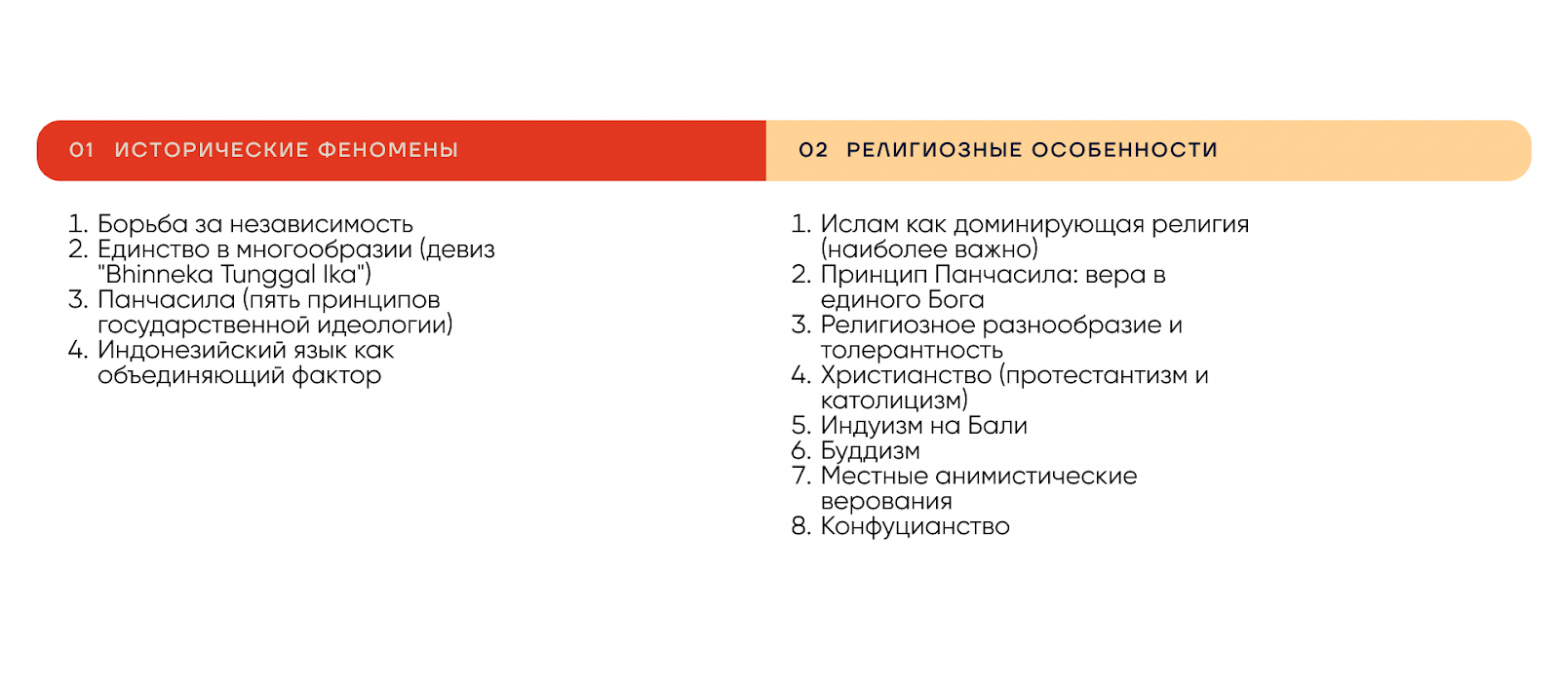 01 ИСТОРИЧЕСКИЕ ФЕНОМЕНЫ

1. Борьба за независимость
2. Единство в многообразии (девиз "Bhinneka Tunggal Ika")
3. Панчасила (пять принципов государственной идеологии)
4. Индонезийский язык как объединяющий фактор

02 РЕЛИГИОЗНЫЕ ОСОБЕННОСТИ

1. Ислам как доминирующая религия (наиболее важно)
2. Принцип Панчасила: вера в единого Бога
3. Религиозное разнообразие и толерантность
4. Христианство (протестантизм и католицизм)
5. Индуизм на Бали
6. Буддизм
7. Местные анимистические верования
8. Конфуцианство